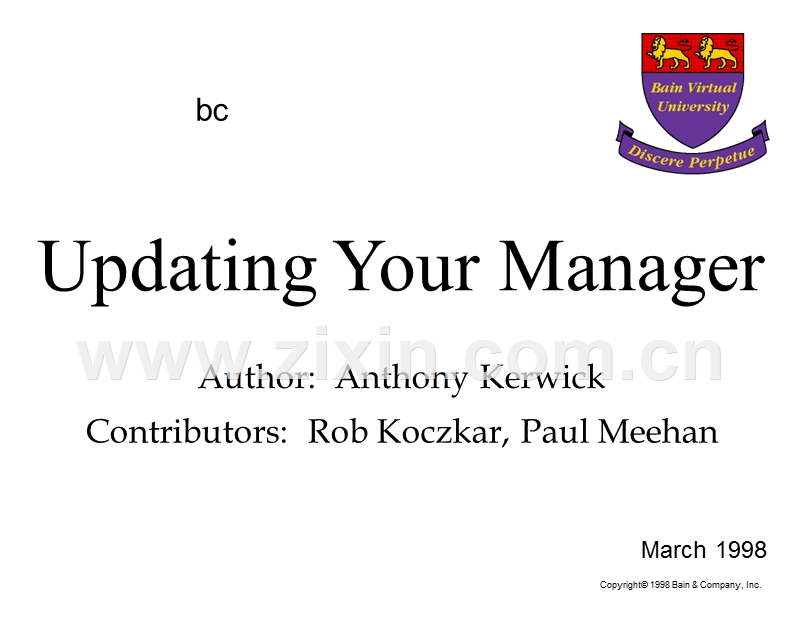 bc

Bain Virtual University

Discere Perpetue

Updating Your Manager

www.zixin.com.cn

Author: Anthony Kerwick

Contributors: Rob Koczkar, Paul Meehan

March 1998

Copyright© 1998 Bain & Company, Inc.